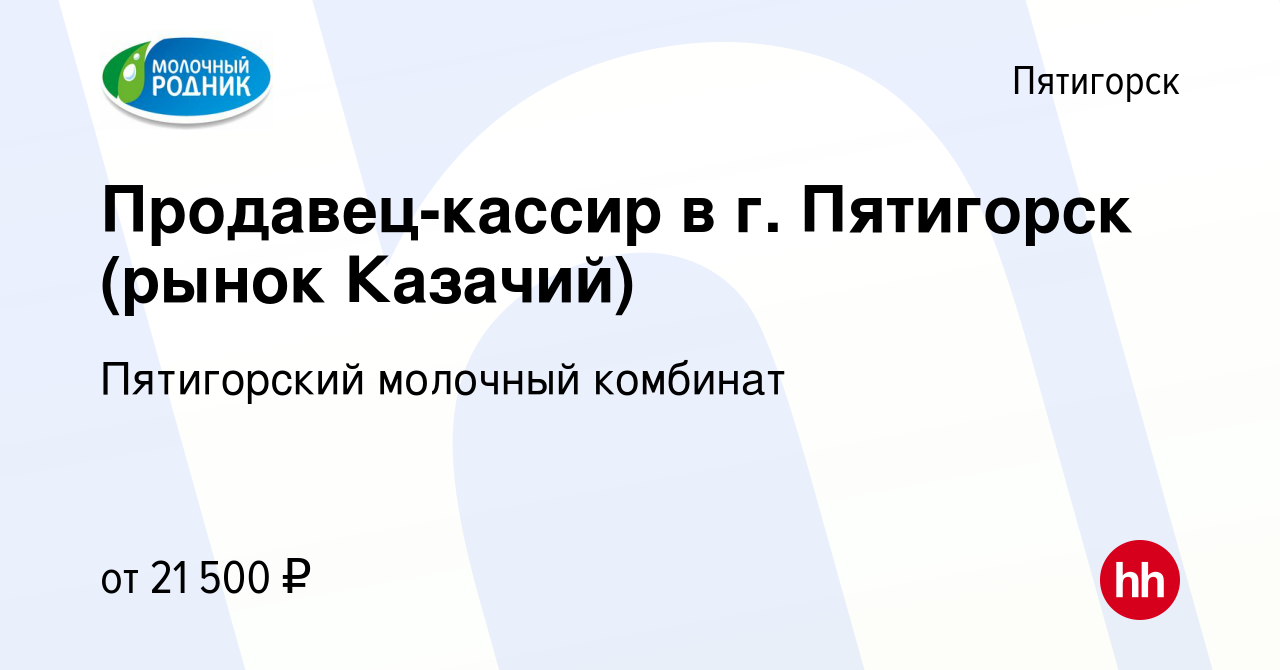 МОЛОЧНЫЙ РОДНИК

Пятигорск

Продавец-кассир в г. Пятигорск (рынок Казачий)

Пятигорский молочный комбинат

от 21 500 ₽

hh